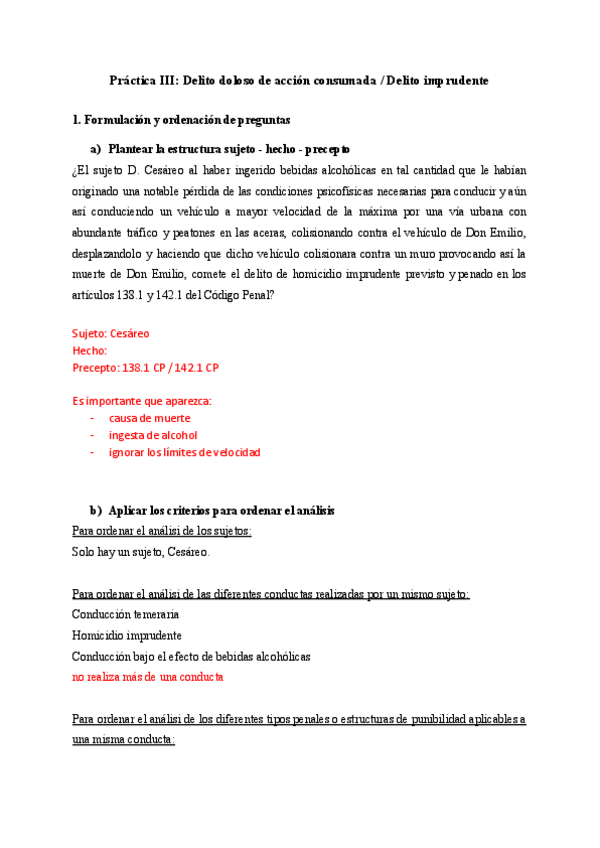 Práctica III: Delito doloso de acción consumada / Delito imprudente

1. Formulación y ordenación de preguntas

a) Plantear la estructura sujeto - hecho - precepto

¿El sujeto D. Cesáreo al haber ingerido bebidas alcohólicas en tal cantidad que le habían originado una notable pérdida de las condiciones psicofísicas necesarias para conducir y aún así conduciendo un vehículo a mayor velocidad de la máxima por una vía urbana con abundante tráfico y peatones en las aceras, colisionando contra el vehículo de Don Emilio, desplazandolo y haciendo que dicho vehículo colisionara contra un muro provocando así la muerte de Don Emilio, comete el delito de homicidio imprudente previsto y penado en los artículos 138.1 y 142.1 del Código Penal?

Sujeto: Cesáreo
Hecho:
Precepto: 138.1 CP / 142.1 CP

Es importante que aparezca:
- causa de muerte
- ingesta de alcohol
- ignorar los límites de velocidad

b) Aplicar los criterios para ordenar el análisis

Para ordenar el análisi de los sujetos:
Solo hay un sujeto, Cesáreo.

Para ordenar el análisi de las diferentes conductas realizadas por un mismo sujeto:
Conducción temeraria
Homicidio imprudente
Conducción bajo el efecto de bebidas alcohólicas
no realiza más de una conducta

Para ordenar el análisi de los diferentes tipos penales o estructuras de punibilidad aplicables a una misma conducta: